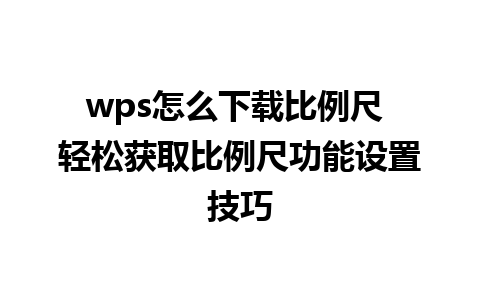 wps怎么下载比例尺 轻松获取比例尺功能设置技巧